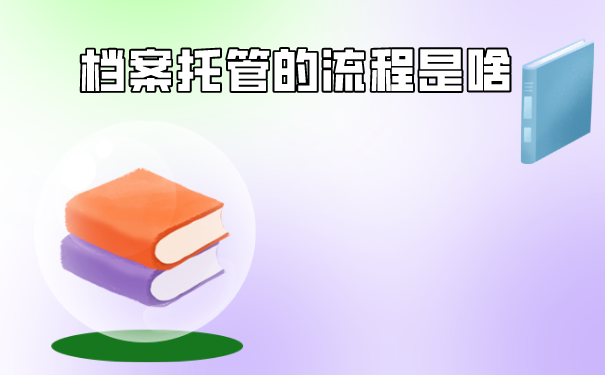 档案托管的流程是啥